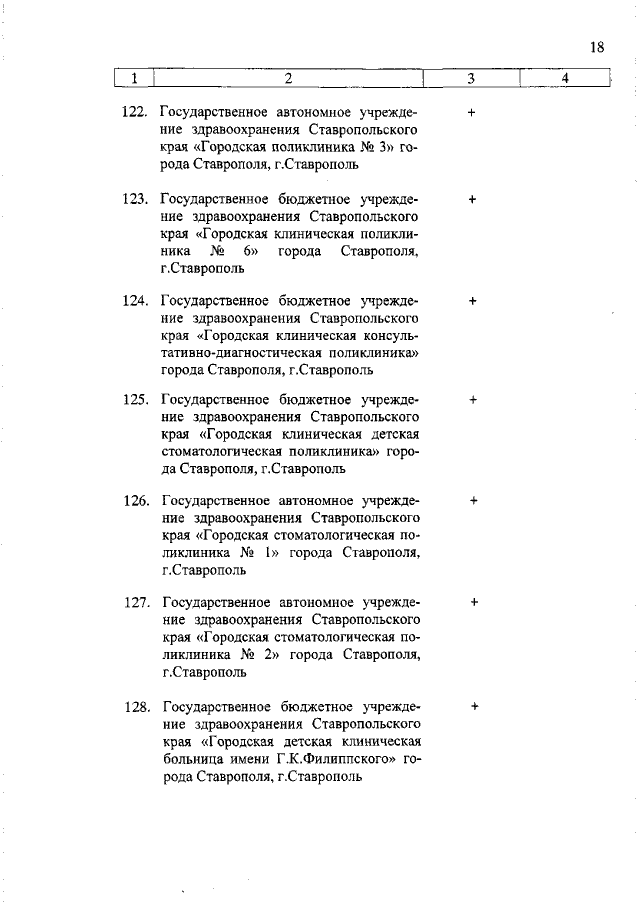 18

| 1 | 2 | 3 | 4 |
|---|---|---|---|
| 122. | Государственное автономное учреждение здравоохранения Ставропольского края «Городская поликлиника № 3» города Ставрополя, г.Ставрополь | + | |
| 123. | Государственное бюджетное учреждение здравоохранения Ставропольского края «Городская клиническая поликлиника № 6» города Ставрополя, г.Ставрополь | + | |
| 124. | Государственное бюджетное учреждение здравоохранения Ставропольского края «Городская клиническая консультативно-диагностическая поликлиника» города Ставрополя, г.Ставрополь | + | |
| 125. | Государственное бюджетное учреждение здравоохранения Ставропольского края «Городская клиническая детская стоматологическая поликлиника» города Ставрополя, г.Ставрополь | + | |
| 126. | Государственное автономное учреждение здравоохранения Ставропольского края «Городская стоматологическая поликлиника № 1» города Ставрополя, г.Ставрополь | + | |
| 127. | Государственное автономное учреждение здравоохранения Ставропольского края «Городская стоматологическая поликлиника № 2» города Ставрополя, г.Ставрополь | + | |
| 128. | Государственное бюджетное учреждение здравоохранения Ставропольского края «Городская детская клиническая больница имени Г.К.Филиппского» города Ставрополя, г.Ставрополь | + | |